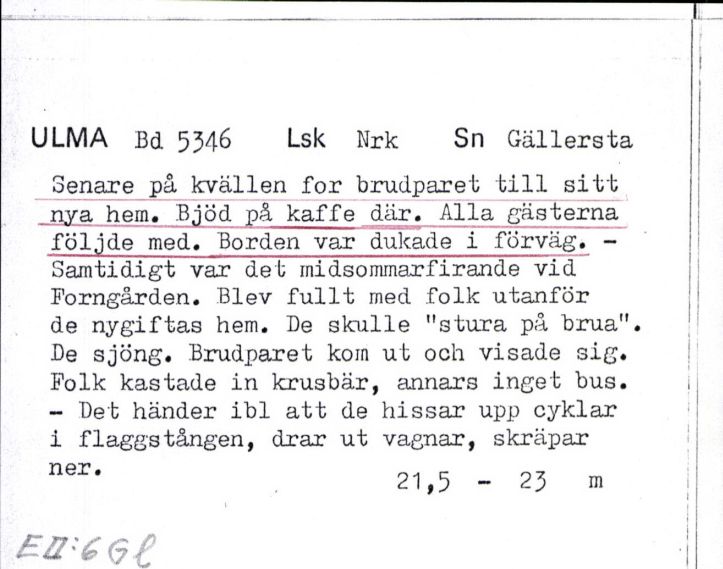 ULMA Bd 5346 Lsk Nrk Sn Gällersta

Senare på kvällen for brudparet till sitt nya hem. Bjöd på kaffe där. Alla gästerna följde med. Borden var dukade i förväg. - Samtidigt var det midsommarfirande vid Forngården. Blev fullt med folk utanför de nygiftas hem. De skulle "stura på brua". De sjöng. Brudparet kom ut och visade sig. Folk kastade in krusbär, annars inget bus. - Det händer ibl att de hissar upp cyklar i flaggstången, drar ut vagnar, skräpar ner.

21,5 - 23 m

EII:6Gl